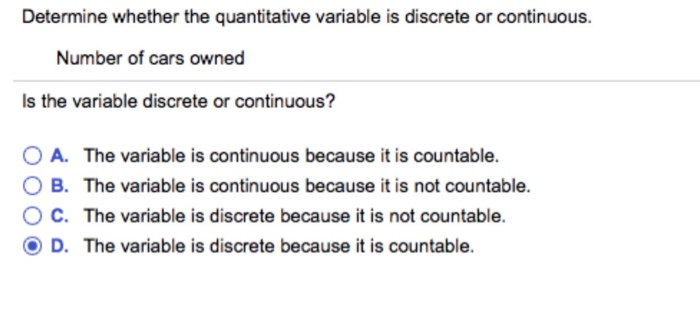 Determine whether the quantitative variable is discrete or continuous.

Number of cars owned

Is the variable discrete or continuous?

A. The variable is continuous because it is countable.
B. The variable is continuous because it is not countable.
C. The variable is discrete because it is not countable.
D. The variable is discrete because it is countable.